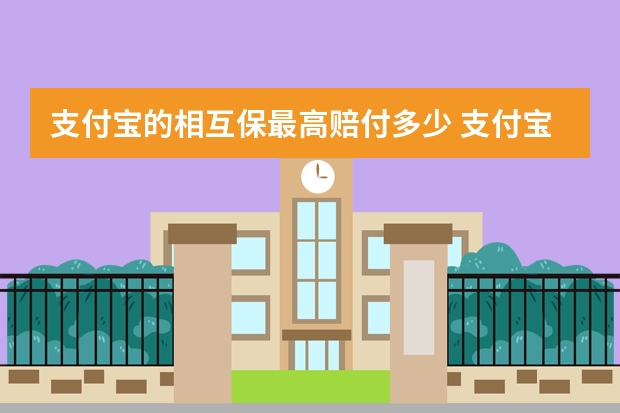 支付宝的相互保最高赔付多少 支付宝